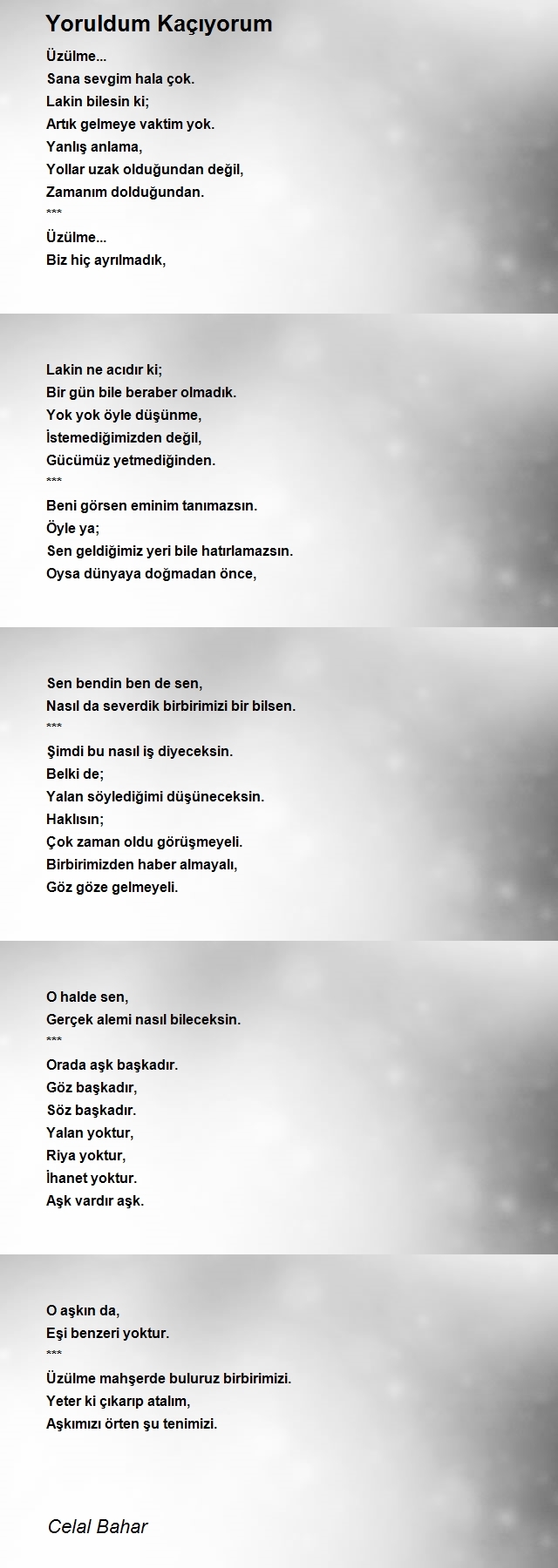 Yoruldum Kaçıyorum

Üzülme...
Sana sevgim hala çok.
Lakin bilesin ki;
Artık gelmeye vaktim yok.
Yanlış anlama,
Yollar uzak olduğundan değil,
Zamanım dolduğundan.
***
Üzülme...
Biz hiç ayrılmadık,

Lakin ne acıdır ki;
Bir gün bile beraber olmadık.
Yok yok öyle düşünme,
İstemediğimizden değil,
Gücümüz yetmediğinden.
***
Beni görsen eminim tanımazsın.
Öyle ya;
Sen geldiğimiz yeri bile hatırlamazsın.
Oysa dünyaya doğmadan önce,

Sen bendin ben de sen,
Nasıl da severdik birbirimizi bir bilsen.
***
Şimdi bu nasıl iş diyeceksin.
Belki de;
Yalan söylediğimi düşüneceksin.
Haklısın;
Çok zaman oldu görüşmeyeli.
Birbirimizden haber almayalı,
Göz göze gelmeyeli.

O halde sen,
Gerçek alemi nasıl bileceksin.
***
Orada aşk başkadır.
Göz başkadır,
Söz başkadır.
Yalan yoktur,
Riya yoktur,
İhanet yoktur.
Aşk vardır aşk.

O aşkın da,
Eşi benzeri yoktur.
***
Üzülme mahşerde buluruz birbirimizi.
Yeter ki çıkarıp atalım,
Aşkımızı örten şu tenimizi.

Celal Bahar